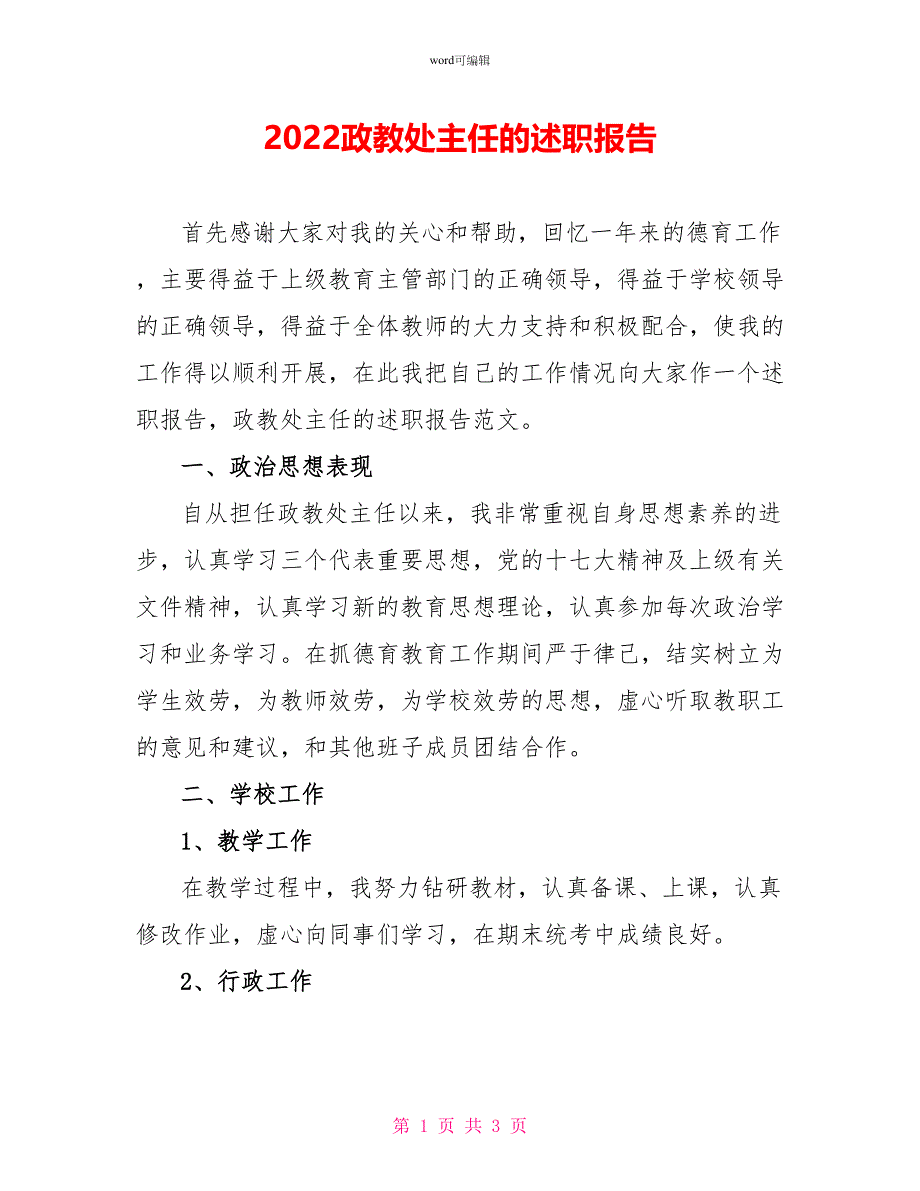 word可编辑

2022政教处主任的述职报告

首先感谢大家对我的关心和帮助，回忆一年来的德育工作，主要得益于上级教育主管部门的正确领导，得益于学校领导的正确领导，得益于全体教师的大力支持和积极配合，使我的工作得以顺利开展，在此我把自己的工作情况向大家作一个述职报告，政教处主任的述职报告范文。

一、政治思想表现

自从担任政教处主任以来，我非常重视自身思想素养的进步，认真学习三个代表重要思想，党的十七大精神及上级有关文件精神，认真学习新的教育思想理论，认真参加每次政治学习和业务学习。在抓德育教育工作期间严于律己，结实树立为学生效劳，为教师效劳，为学校效劳的思想，虚心听取教职工的意见和建议，和其他班子成员团结合作。

二、学校工作

1、教学工作

在教学过程中，我努力钻研教材，认真备课、上课，认真修改作业，虚心向同事们学习，在期末统考中成绩良好。

2、行政工作

第 1 页 共 3 页